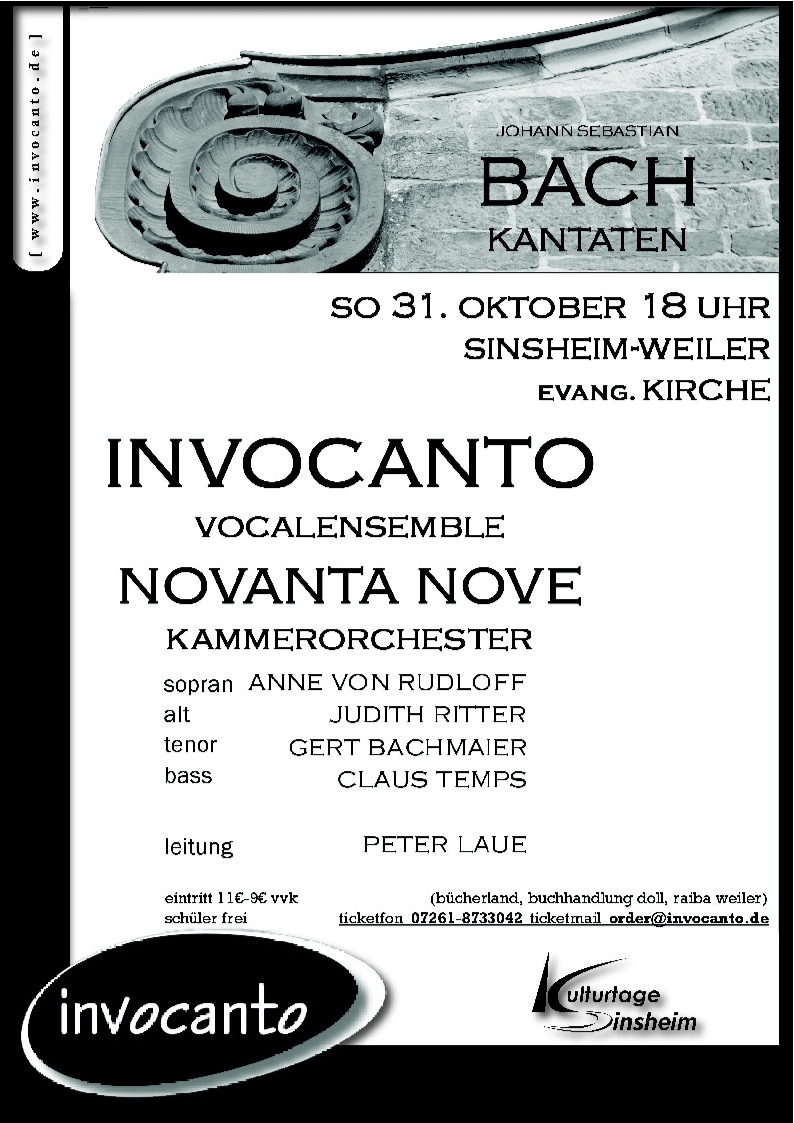 [ www.invocanto.de ]

JOHANN SEBASTIAN
BACH
KANTATEN

SO 31. OKTOBER 18 UHR
SINSHEIM-WEILER
EVANG. KIRCHE

INVOCANTO
VOCALENSEMBLE
NOVANTA NOVE
KAMMERORCHESTER

sopran ANNE VON RUDLOFF
alt JUDITH RITTER
tenor GERT BACHMAIER
bass CLAUS TEMPS

leitung PETER LAUE

eintritt 11€-9€ vvk (bücherland, buchhandlung doll, raiba weiler)
schüler frei ticketfon 07261-8733042 ticketmail order@invocanto.de

invocanto

Kulturtage Sinsheim